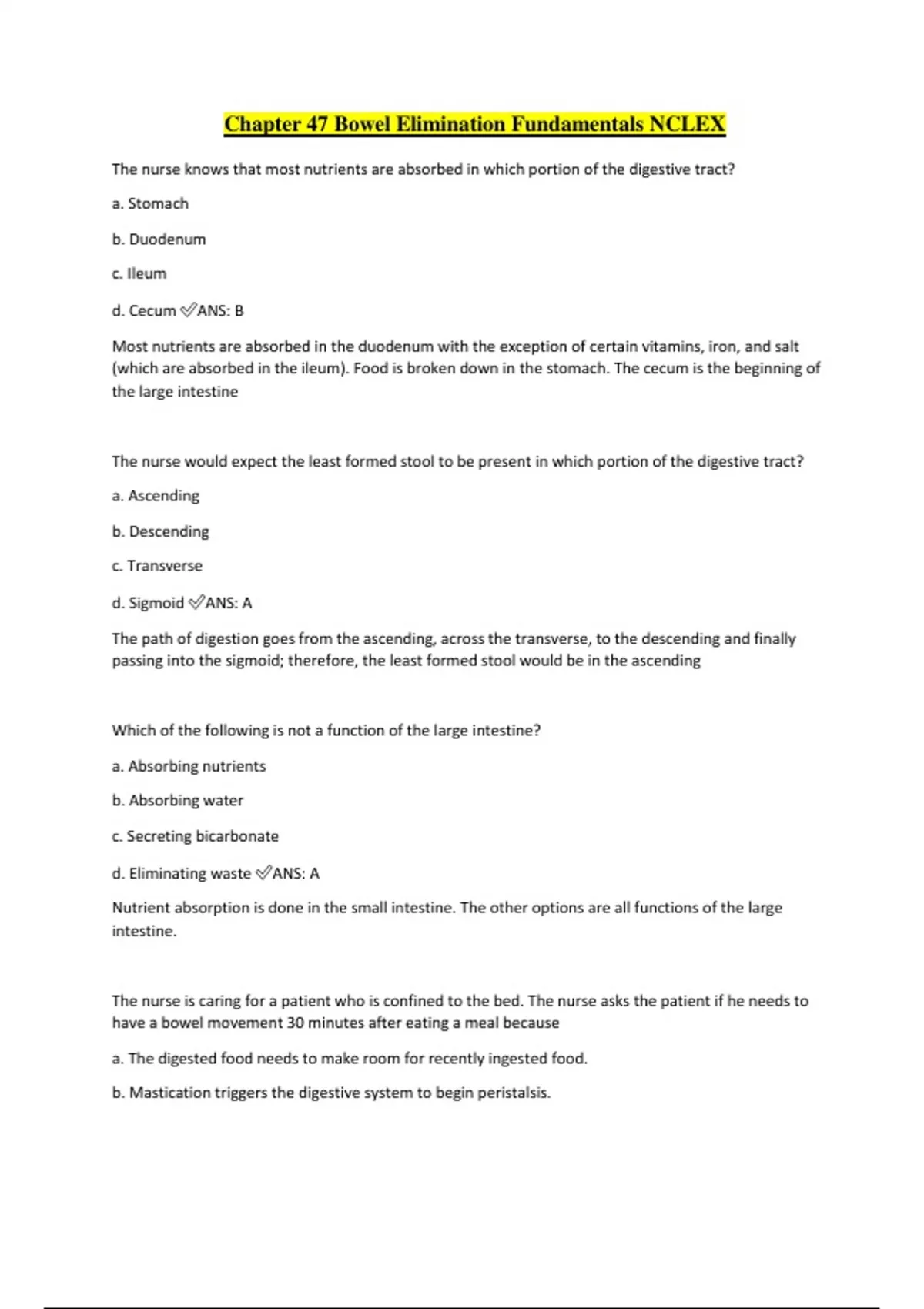 Chapter 47 Bowel Elimination Fundamentals NCLEX

The nurse knows that most nutrients are absorbed in which portion of the digestive tract?

a. Stomach

b. Duodenum

c. Ileum

d. Cecum ✅ANS: B

Most nutrients are absorbed in the duodenum with the exception of certain vitamins, iron, and salt (which are absorbed in the ileum). Food is broken down in the stomach. The cecum is the beginning of the large intestine

The nurse would expect the least formed stool to be present in which portion of the digestive tract?

a. Ascending

b. Descending

c. Transverse

d. Sigmoid ✅ANS: A

The path of digestion goes from the ascending, across the transverse, to the descending and finally passing into the sigmoid; therefore, the least formed stool would be in the ascending

Which of the following is not a function of the large intestine?

a. Absorbing nutrients

b. Absorbing water

c. Secreting bicarbonate

d. Eliminating waste ✅ANS: A

Nutrient absorption is done in the small intestine. The other options are all functions of the large intestine.

The nurse is caring for a patient who is confined to the bed. The nurse asks the patient if he needs to have a bowel movement 30 minutes after eating a meal because

a. The digested food needs to make room for recently ingested food.

b. Mastication triggers the digestive system to begin peristalsis.